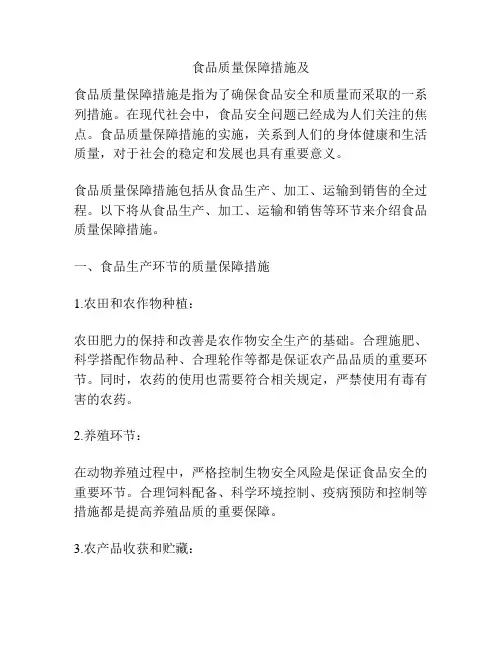 食品质量保障措施及

食品质量保障措施是指为了确保食品安全和质量而采取的一系列措施。在现代社会中，食品安全问题已经成为人们关注的焦点。食品质量保障措施的实施，关系到人们的身体健康和生活质量，对于社会的稳定和发展也具有重要意义。

食品质量保障措施包括从食品生产、加工、运输到销售的全过程。以下将从食品生产、加工、运输和销售等环节来介绍食品质量保障措施。

一、食品生产环节的质量保障措施

1.农田和农作物种植：

农田肥力的保持和改善是农作物安全生产的基础。合理施肥、科学搭配作物品种、合理轮作等都是保证农产品品质的重要环节。同时，农药的使用也需要符合相关规定，严禁使用有毒有害的农药。

2.养殖环节：

在动物养殖过程中，严格控制生物安全风险是保证食品安全的重要环节。合理饲料配备、科学环境控制、疫病预防和控制等措施都是提高养殖品质的重要保障。

3.农产品收获和贮藏：